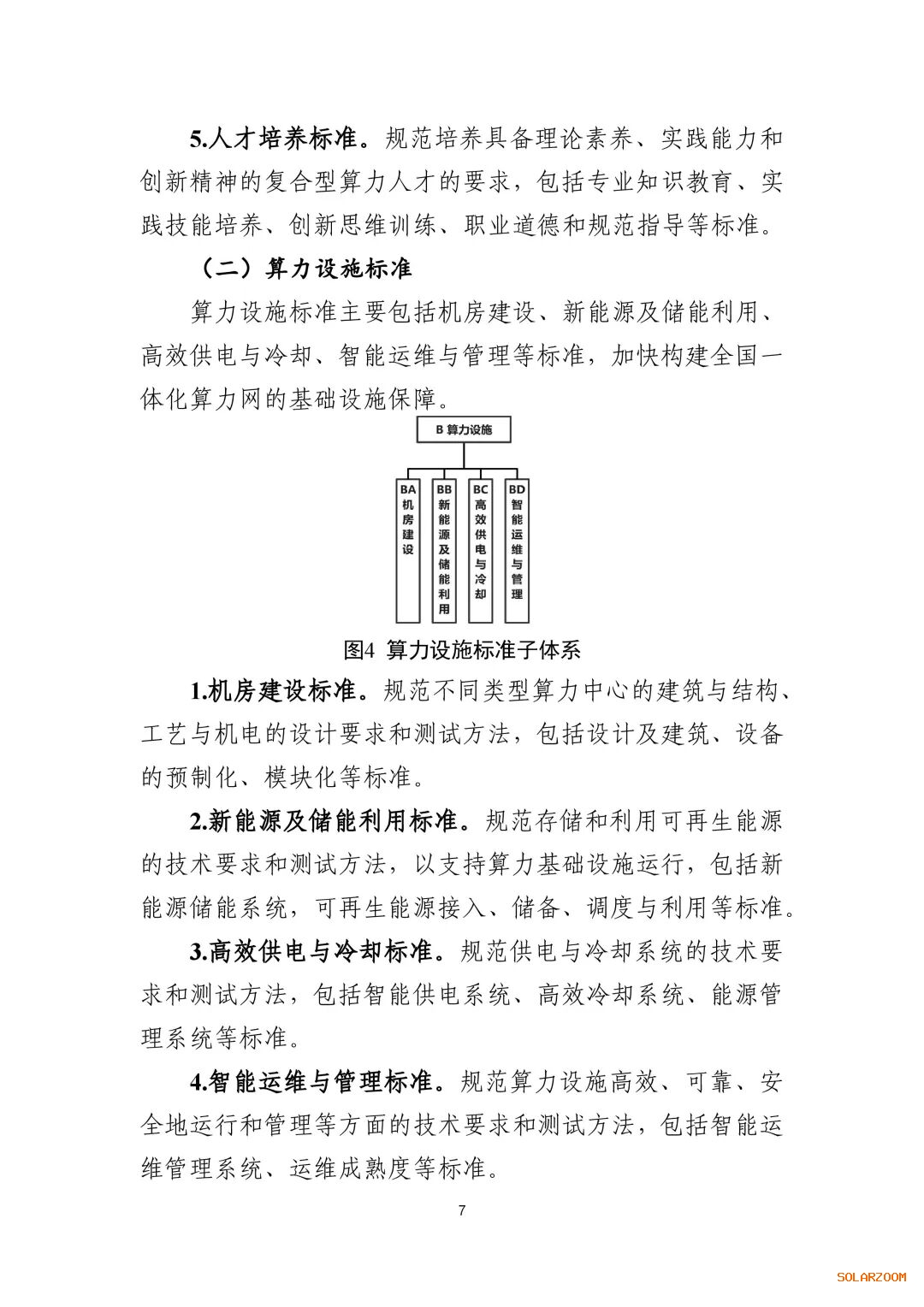 5.人才培养标准。规范培养具备理论素养、实践能力和创新精神的复合型算力人才的要求，包括专业知识教育、实践技能培养、创新思维训练、职业道德和规范指导等标准。

（二）算力设施标准

算力设施标准主要包括机房建设、新能源及储能利用、高效供电与冷却、智能运维与管理等标准，加快构建全国一体化算力网的基础设施保障。

B 算力设施

BA 机房建设

BB 新能源及储能利用

BC 高效供电与冷却

BD 智能运维与管理

图4 算力设施标准子体系

1.机房建设标准。规范不同类型算力中心的建筑与结构、工艺与机电的设计要求和测试方法，包括设计及建筑、设备的预制化、模块化等标准。

2.新能源及储能利用标准。规范存储和利用可再生能源的技术要求和测试方法，以支持算力基础设施运行，包括新能源储能系统，可再生能源接入、储备、调度与利用等标准。

3.高效供电与冷却标准。规范供电与冷却系统的技术要求和测试方法，包括智能供电系统、高效冷却系统、能源管理系统等标准。

4.智能运维与管理标准。规范算力设施高效、可靠、安全地运行和管理等方面的技术要求和测试方法，包括智能运维管理系统、运维成熟度等标准。

7

SOLARZOOM